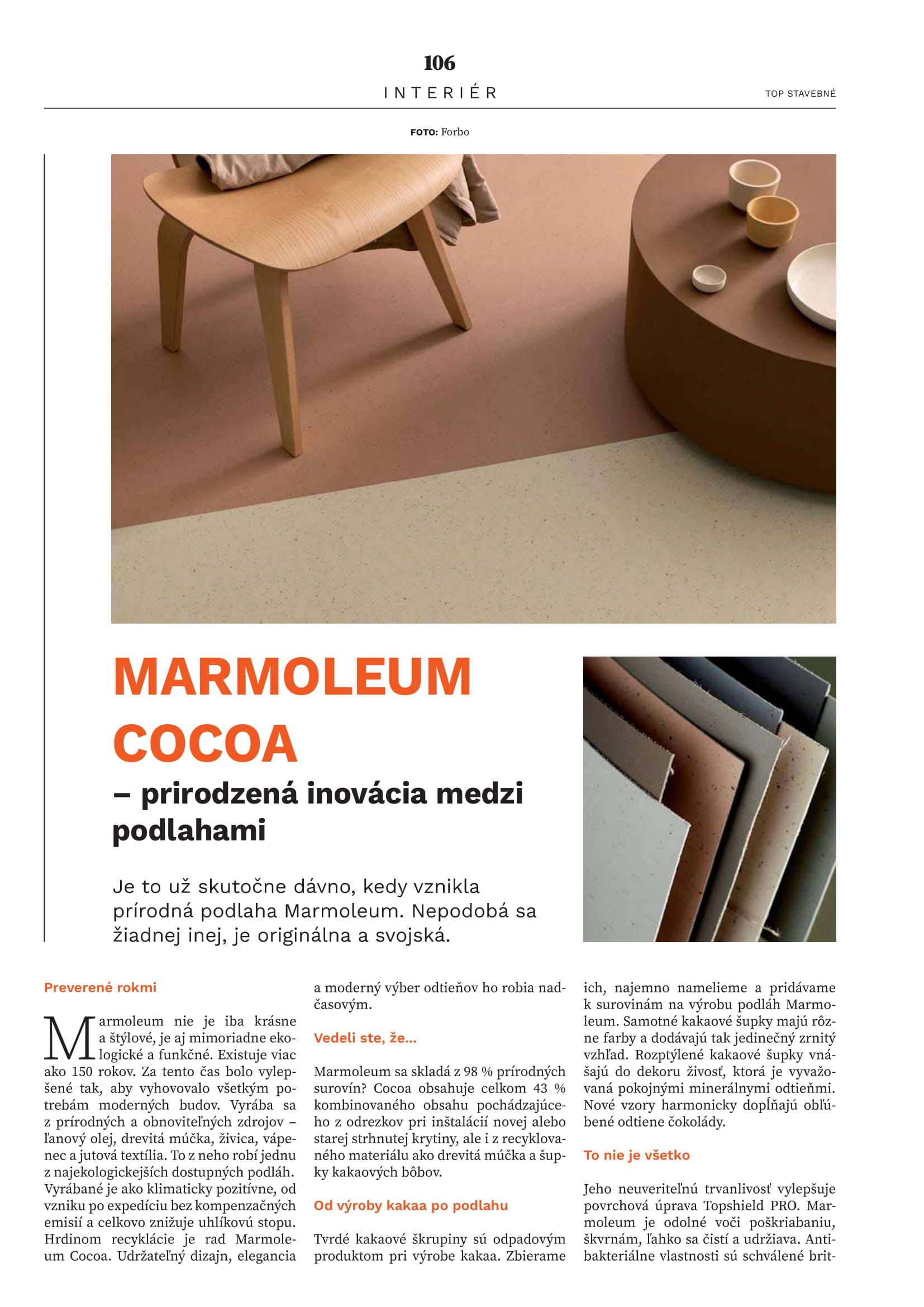 106

INTERIÉR

TOP STAVEBNÉ

FOTO: Forbo

MARMOLEUM COCOA

– prirodzená inovácia medzi podlahami

Je to už skutočne dávno, kedy vznikla prírodná podlaha Marmoleum. Nepodobá sa žiadnej inej, je originálna a svojská.

Preverené rokmi

Marmoleum nie je iba krásne a štýlové, je aj mimoriadne ekologické a funkčné. Existuje viac ako 150 rokov. Za tento čas bolo vylepšené tak, aby vyhovovalo všetkým potrebám moderných budov. Vyrába sa z prírodných a obnoviteľných zdrojov – ľanový olej, drevitá múčka, živica, vápenec a jutová textília. To z neho robí jednu z najekologickejších dostupných podláh. Vyrábané je ako klimaticky pozitívne, od vzniku po expedíciu bez kompenzačných emisií a celkovo znižuje uhlíkovú stopu. Hrdinom recyklácie je rad Marmoleum Cocoa. Udržateľný dizajn, elegancia a moderný výber odtieňov ho robia nadčasovým.

Vedeli ste, že...

Marmoleum sa skladá z 98 % prírodných surovín? Cocoa obsahuje celkom 43 % kombinovaného obsahu pochádzajúceho z odrezkov pri inštalácií novej alebo starej strhnutej krytiny, ale i z recyklovaného materiálu ako drevitá múčka a šupky kakaových bôbov.

Od výroby kakaa po podlahu

Tvrdé kakaové škrupiny sú odpadovým produktom pri výrobe kakaa. Zbierame ich, najemno namelieme a pridávame k surovinám na výrobu podláh Marmoleum. Samotné kakaové šupky majú rôzne farby a dodávajú tak jedinečný zrnitý vzhľad. Rozptýlené kakaové šupky vnášajú do dekoru živosť, ktorá je vyvažovaná pokojnými minerálnymi odtieňmi. Nové vzory harmonicky dopĺňajú obľúbené odtiene čokolády.

To nie je všetko

Jeho neuveriteľnú trvanlivosť vylepšuje povrchová úprava Topshield PRO. Marmoleum je odolné voči poškriabaniu, škvrnám, ľahko sa čistí a udržiava. Antibakteriálne vlastnosti sú schválené brit-